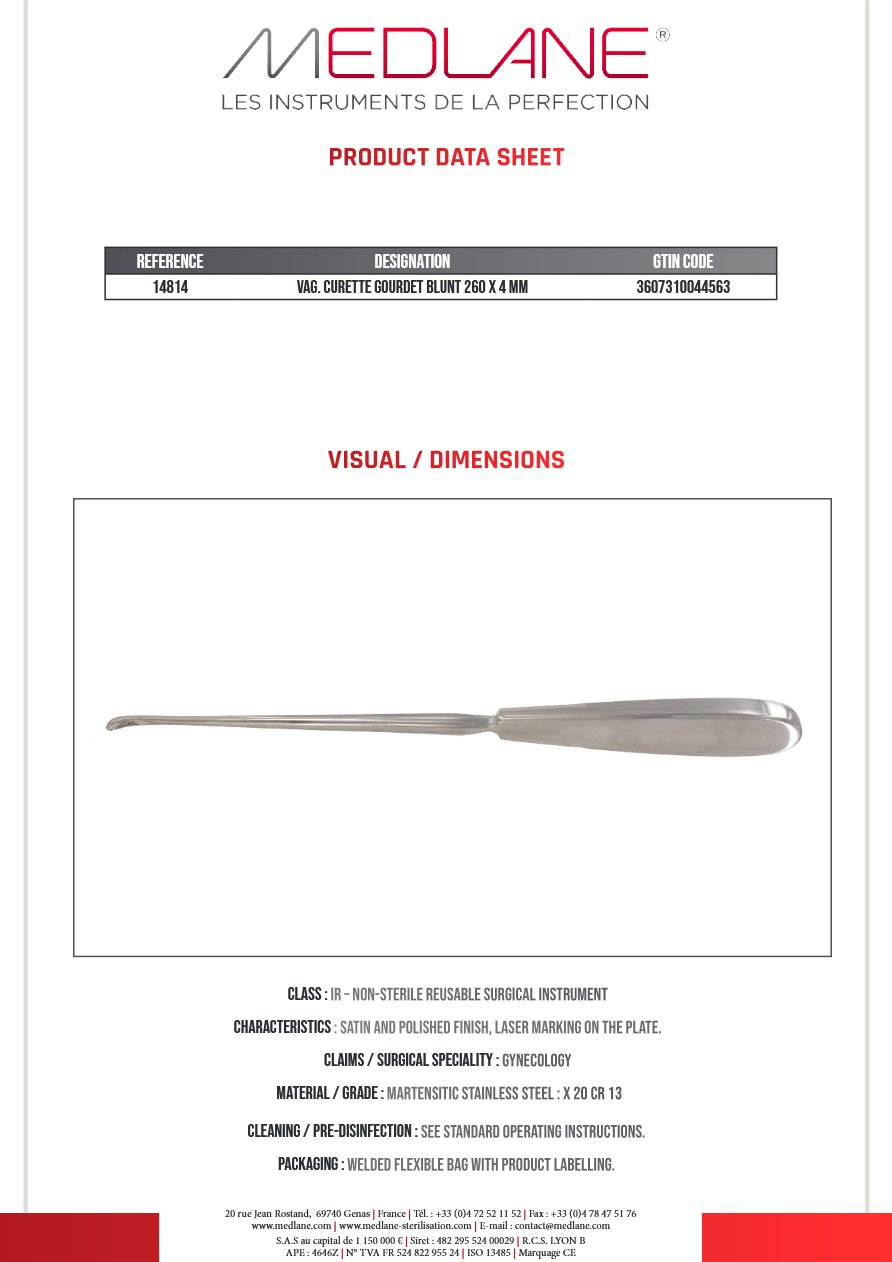 MEDLANE®
LES INSTRUMENTS DE LA PERFECTION

PRODUCT DATA SHEET

| REFERENCE | DESIGNATION | GTIN CODE |
|---|---|---|
| 14814 | VAG. CURETTE GOURDET BLUNT 260 X 4 MM | 3607310044563 |

VISUAL / DIMENSIONS

CLASS : IR – NON-STERILE REUSABLE SURGICAL INSTRUMENT

CHARACTERISTICS : SATIN AND POLISHED FINISH, LASER MARKING ON THE PLATE.

CLAIMS / SURGICAL SPECIALITY : GYNECOLOGY

MATERIAL / GRADE : MARTENSITIC STAINLESS STEEL : X 20 CR 13

CLEANING / PRE-DISINFECTION : SEE STANDARD OPERATING INSTRUCTIONS.

PACKAGING : WELDED FLEXIBLE BAG WITH PRODUCT LABELLING.

20 rue Jean Rostand, 69740 Genas | France | Tél. : +33 (0)4 72 52 11 52 | Fax : +33 (0)4 78 47 51 76
www.medlane.com | www.medlane-sterilisation.com | E-mail : contact@medlane.com
S.A.S au capital de 1 150 000 € | Siret : 482 295 524 00029 | R.C.S. LYON B
APE : 4646Z | N° TVA FR 524 822 955 24 | ISO 13485 | Marquage CE